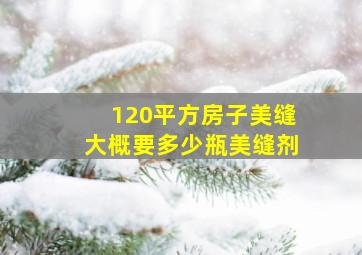 120平方房子美缝
大概要多少瓶美缝剂